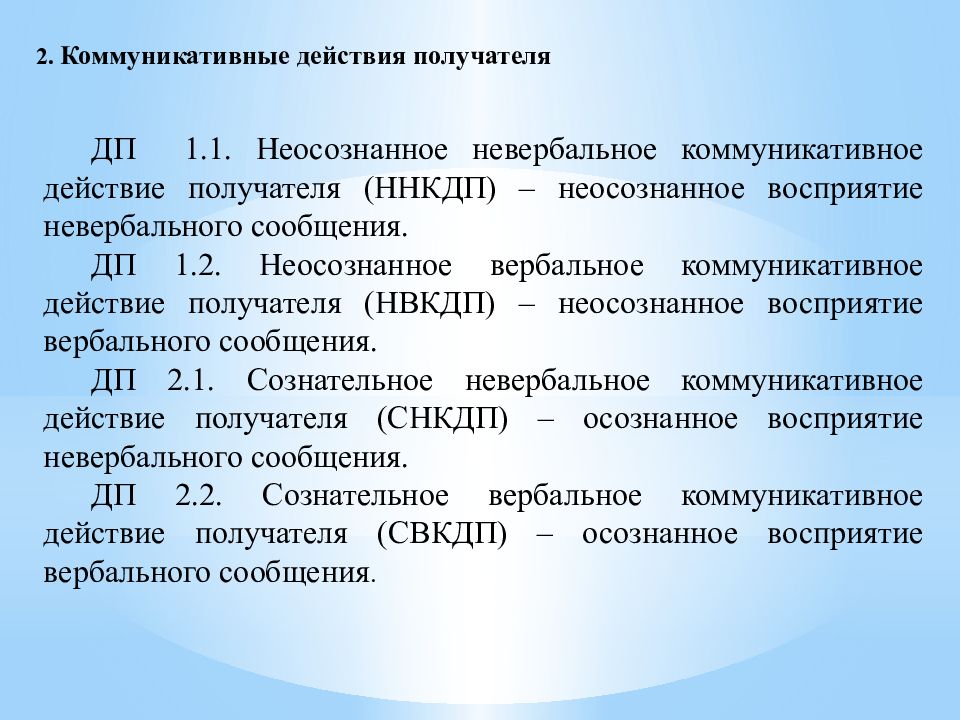 2. Коммуникативные действия получателя

ДП 1.1. Неосознанное невербальное коммуникативное действие получателя (ННКДП) – неосознанное восприятие невербального сообщения.

ДП 1.2. Неосознанное вербальное коммуникативное действие получателя (НВКДП) – неосознанное восприятие вербального сообщения.

ДП 2.1. Сознательное невербальное коммуникативное действие получателя (СНКДП) – осознанное восприятие невербального сообщения.

ДП 2.2. Сознательное вербальное коммуникативное действие получателя (СВКДП) – осознанное восприятие вербального сообщения.